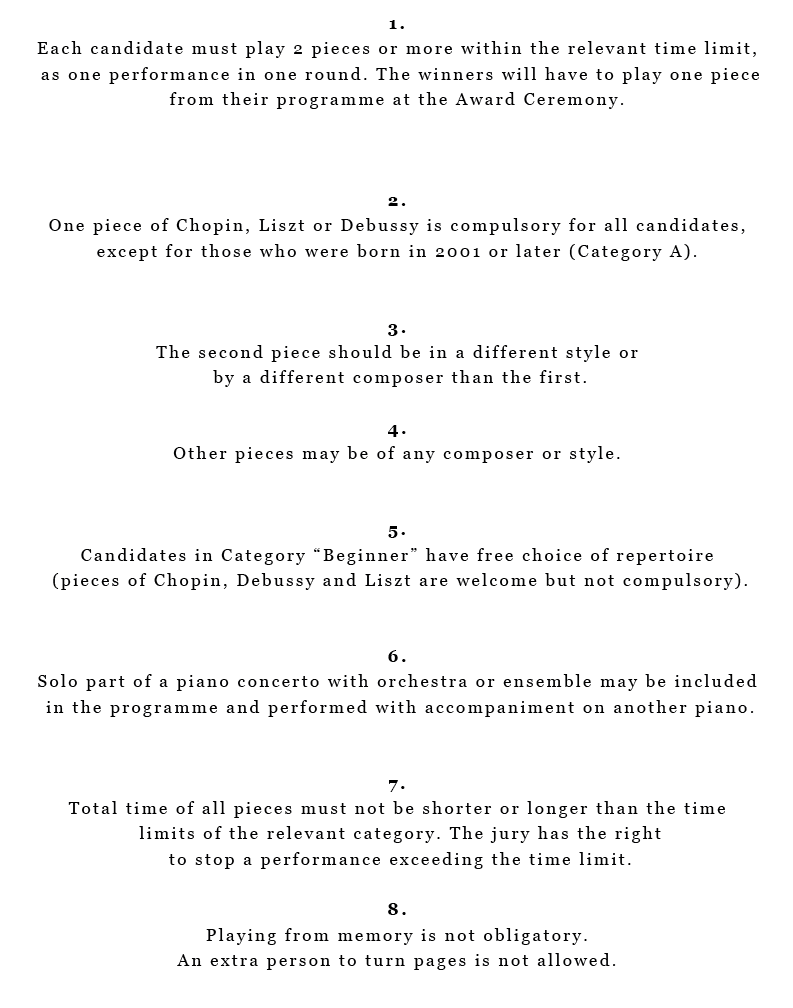 1.
Each candidate must play 2 pieces or more within the relevant time limit, as one performance in one round. The winners will have to play one piece from their programme at the Award Ceremony.

2.
One piece of Chopin, Liszt or Debussy is compulsory for all candidates, except for those who were born in 2001 or later (Category A).

3.
The second piece should be in a different style or by a different composer than the first.

4.
Other pieces may be of any composer or style.

5.
Candidates in Category “Beginner” have free choice of repertoire (pieces of Chopin, Debussy and Liszt are welcome but not compulsory).

6.
Solo part of a piano concerto with orchestra or ensemble may be included in the programme and performed with accompaniment on another piano.

7.
Total time of all pieces must not be shorter or longer than the time limits of the relevant category. The jury has the right to stop a performance exceeding the time limit.

8.
Playing from memory is not obligatory.
An extra person to turn pages is not allowed.